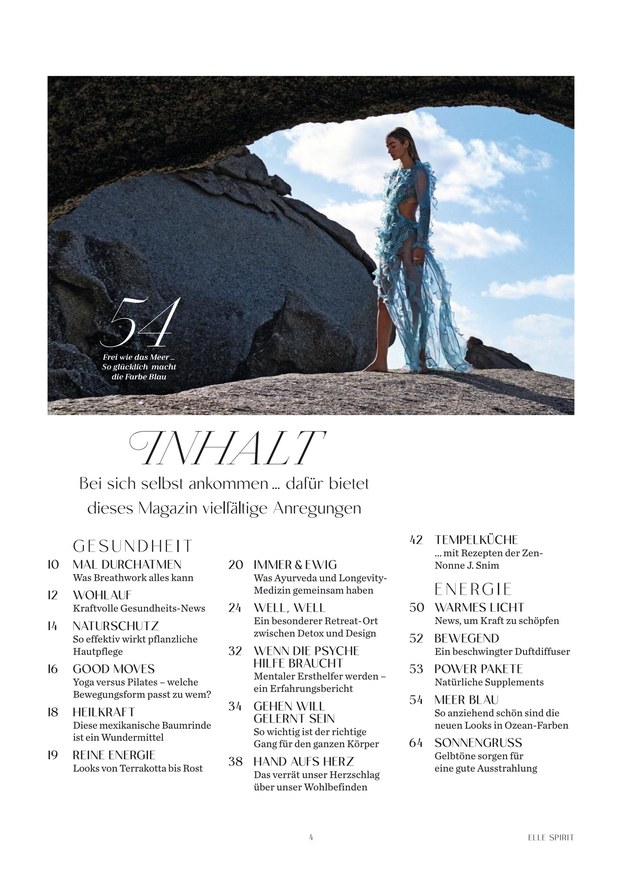 54
Frei wie das Meer ... So glücklich macht die Farbe Blau

INHALT
Bei sich selbst ankommen ... dafür bietet dieses Magazin vielfältige Anregungen

GESUNDHEIT
10 MAL DURCHATMEN
Was Breathwork alles kann
12 WOHLAUF
Kraftvolle Gesundheits-News
14 NATURSCHUTZ
So effektiv wirkt pflanzliche Hautpflege
16 GOOD MOVES
Yoga versus Pilates – welche Bewegungsform passt zu wem?
18 HEILKRAFT
Diese mexikanische Baumrinde ist ein Wundermittel
19 REINE ENERGIE
Looks von Terrakotta bis Rost

20 IMMER & EWIG
Was Ayurveda und Longevity-Medizin gemeinsam haben
24 WELL, WELL
Ein besonderer Retreat-Ort zwischen Detox und Design
32 WENN DIE PSYCHE HILFE BRAUCHT
Mentaler Ersthelfer werden – ein Erfahrungsbericht
34 GEHEN WILL GELERNT SEIN
So wichtig ist der richtige Gang für den ganzen Körper
38 HAND AUFS HERZ
Das verrät unser Herzschlag über unser Wohlbefinden

42 TEMPELKÜCHE
... mit Rezepten der Zen-Nonne J. Snim

ENERGIE
50 WARMES LICHT
News, um Kraft zu schöpfen
52 BEWEGEND
Ein beschwingter Duftdiffuser
53 POWER PAKETE
Natürliche Supplements
54 MEER BLAU
So anziehend schön sind die neuen Looks in Ozean-Farben
64 SONNENGRUSS
Gelbtöne sorgen für eine gute Ausstrahlung

4

ELLE SPIRIT